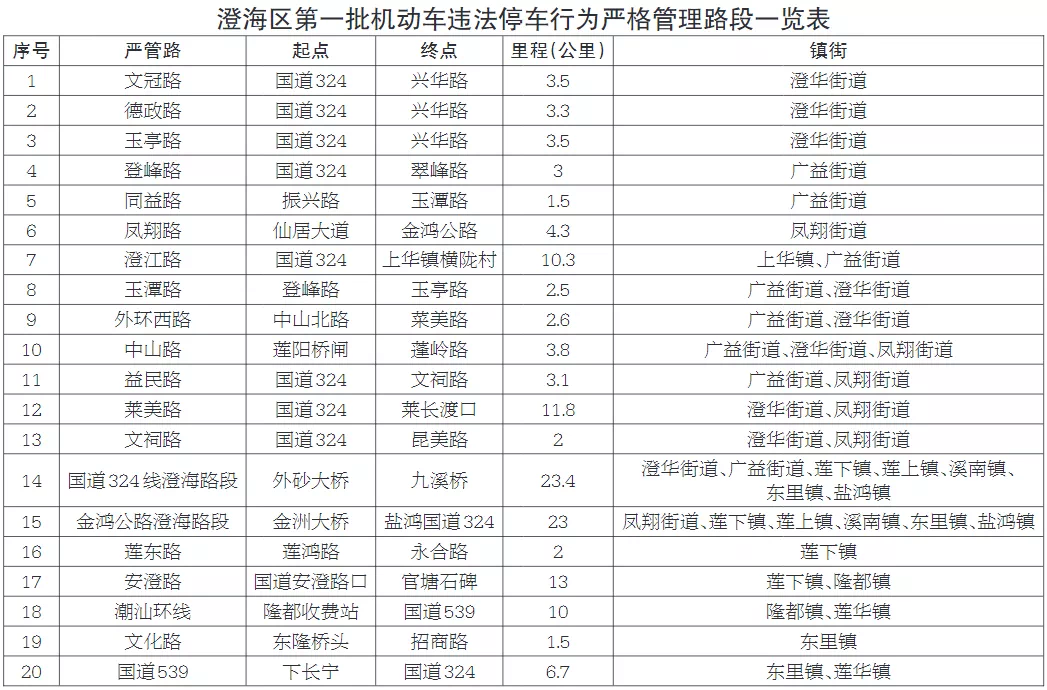 澄海区第一批机动车违法停车行为严格管理路段一览表

| 序号 | 严管路 | 起点 | 终点 | 里程(公里) | 镇街 |
|---|---|---|---|---|---|
| 1 | 文冠路 | 国道324 | 兴华路 | 3.5 | 澄华街道 |
| 2 | 德政路 | 国道324 | 兴华路 | 3.3 | 澄华街道 |
| 3 | 玉亭路 | 国道324 | 兴华路 | 3.5 | 澄华街道 |
| 4 | 登峰路 | 国道324 | 翠峰路 | 3 | 广益街道 |
| 5 | 同益路 | 振兴路 | 玉潭路 | 1.5 | 广益街道 |
| 6 | 凤翔路 | 仙居大道 | 金鸿公路 | 4.3 | 凤翔街道 |
| 7 | 澄江路 | 国道324 | 上华镇横陇村 | 10.3 | 上华镇、广益街道 |
| 8 | 玉潭路 | 登峰路 | 玉亭路 | 2.5 | 广益街道、澄华街道 |
| 9 | 外环西路 | 中山北路 | 莱美路 | 2.6 | 广益街道、澄华街道 |
| 10 | 中山路 | 莲阳桥闸 | 蓬岭路 | 3.8 | 广益街道、澄华街道、凤翔街道 |
| 11 | 益民路 | 国道324 | 文祠路 | 3.1 | 广益街道、凤翔街道 |
| 12 | 莱美路 | 国道324 | 莱长渡口 | 11.8 | 澄华街道、凤翔街道 |
| 13 | 文祠路 | 国道324 | 昆美路 | 2 | 澄华街道、凤翔街道 |
| 14 | 国道324线澄海路段 | 外砂大桥 | 九溪桥 | 23.4 | 澄华街道、广益街道、莲下镇、莲上镇、溪南镇、东里镇、盐鸿镇 |
| 15 | 金鸿公路澄海路段 | 金洲大桥 | 盐鸿国道324 | 23 | 凤翔街道、莲下镇、莲上镇、溪南镇、东里镇、盐鸿镇 |
| 16 | 莲东路 | 莲鸿路 | 永合路 | 2 | 莲下镇 |
| 17 | 安澄路 | 国道安澄路口 | 官塘石碑 | 13 | 莲下镇、隆都镇 |
| 18 | 潮汕环线 | 隆都收费站 | 国道539 | 10 | 隆都镇、莲华镇 |
| 19 | 文化路 | 东隆桥头 | 招商路 | 1.5 | 东里镇 |
| 20 | 国道539 | 下长宁 | 国道324 | 6.7 | 东里镇、莲华镇 |